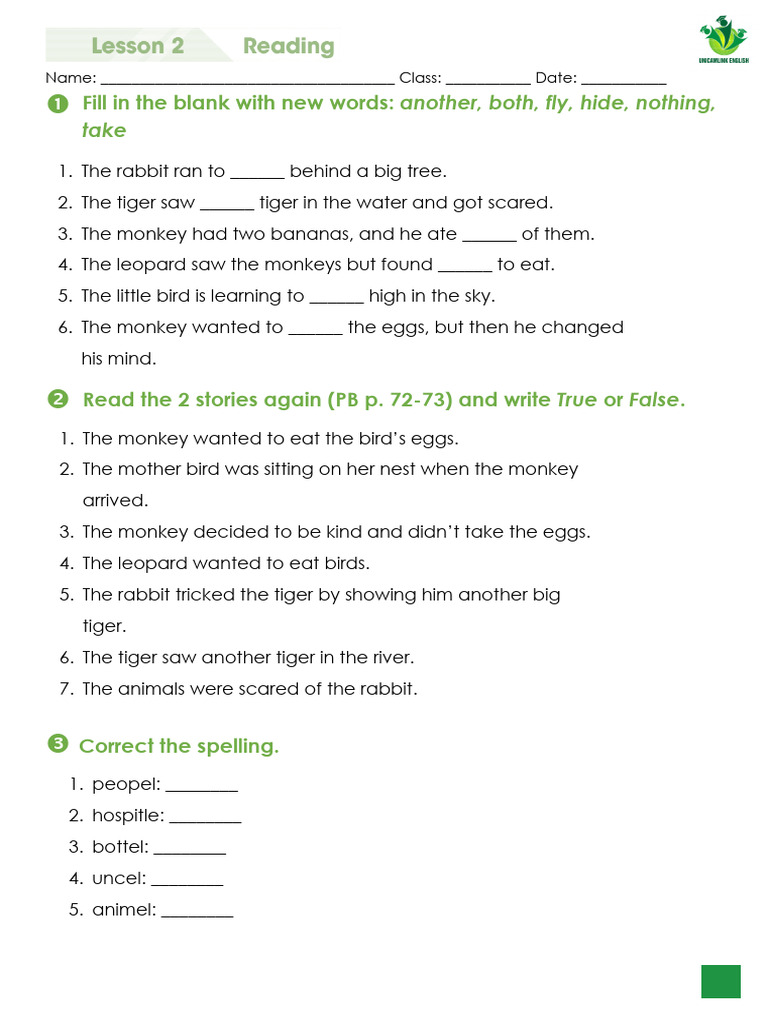 Lesson 2 Reading

UNICAMLINK ENGLISH

Name: ____ Class: ____ Date: ____

❶ Fill in the blank with new words: another, both, fly, hide, nothing, take

1. The rabbit ran to ____ behind a big tree.
2. The tiger saw ____ tiger in the water and got scared.
3. The monkey had two bananas, and he ate ____ of them.
4. The leopard saw the monkeys but found ____ to eat.
5. The little bird is learning to ____ high in the sky.
6. The monkey wanted to ____ the eggs, but then he changed his mind.

❷ Read the 2 stories again (PB p. 72-73) and write True or False.

1. The monkey wanted to eat the bird's eggs.
2. The mother bird was sitting on her nest when the monkey arrived.
3. The monkey decided to be kind and didn't take the eggs.
4. The leopard wanted to eat birds.
5. The rabbit tricked the tiger by showing him another big tiger.
6. The tiger saw another tiger in the river.
7. The animals were scared of the rabbit.

❸ Correct the spelling.

1. peopel: ____
2. hospitle: ____
3. bottel: ____
4. uncel: ____
5. animel: ____